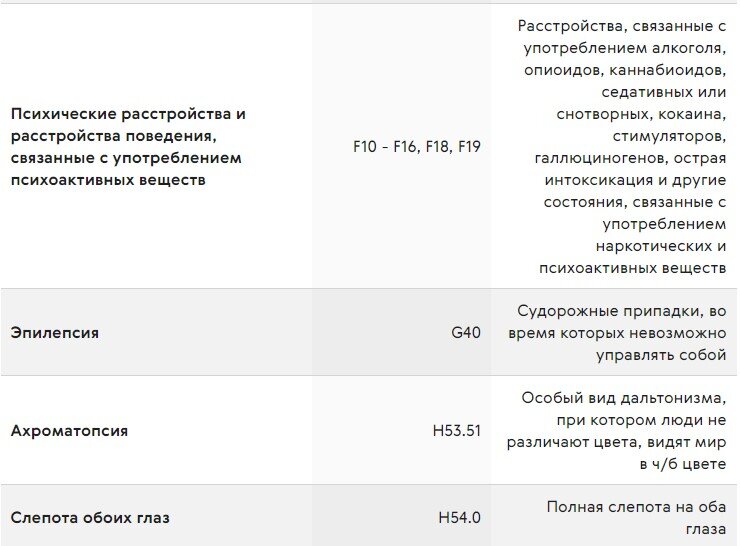 | | | |
|---|---|---|
| Психические расстройства и расстройства поведения, связанные с употреблением психоактивных веществ | F10 - F16, F18, F19 | Расстройства, связанные с употреблением алкоголя, опиоидов, каннабиоидов, седативных или снотворных, кокаина, стимуляторов, галлюциногенов, острая интоксикация и другие состояния, связанные с употреблением наркотических и психоактивных веществ |
| Эпилепсия | G40 | Судорожные припадки, во время которых невозможно управлять собой |
| Ахроматопсия | H53.51 | Особый вид дальтонизма, при котором люди не различают цвета, видят мир в ч/б цвете |
| Слепота обоих глаз | H54.0 | Полная слепота на оба глаза |